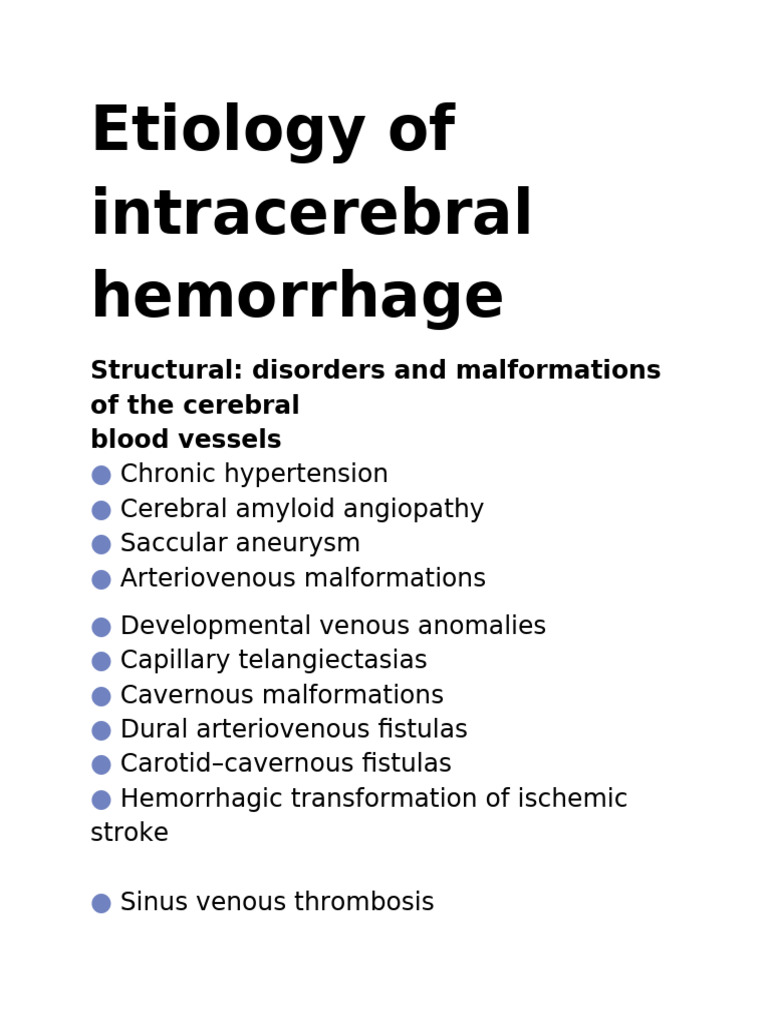 Etiology of intracerebral hemorrhage

Structural: disorders and malformations of the cerebral blood vessels

● Chronic hypertension
● Cerebral amyloid angiopathy
● Saccular aneurysm
● Arteriovenous malformations

● Developmental venous anomalies
● Capillary telangiectasias
● Cavernous malformations
● Dural arteriovenous fistulas
● Carotid–cavernous fistulas
● Hemorrhagic transformation of ischemic stroke

● Sinus venous thrombosis